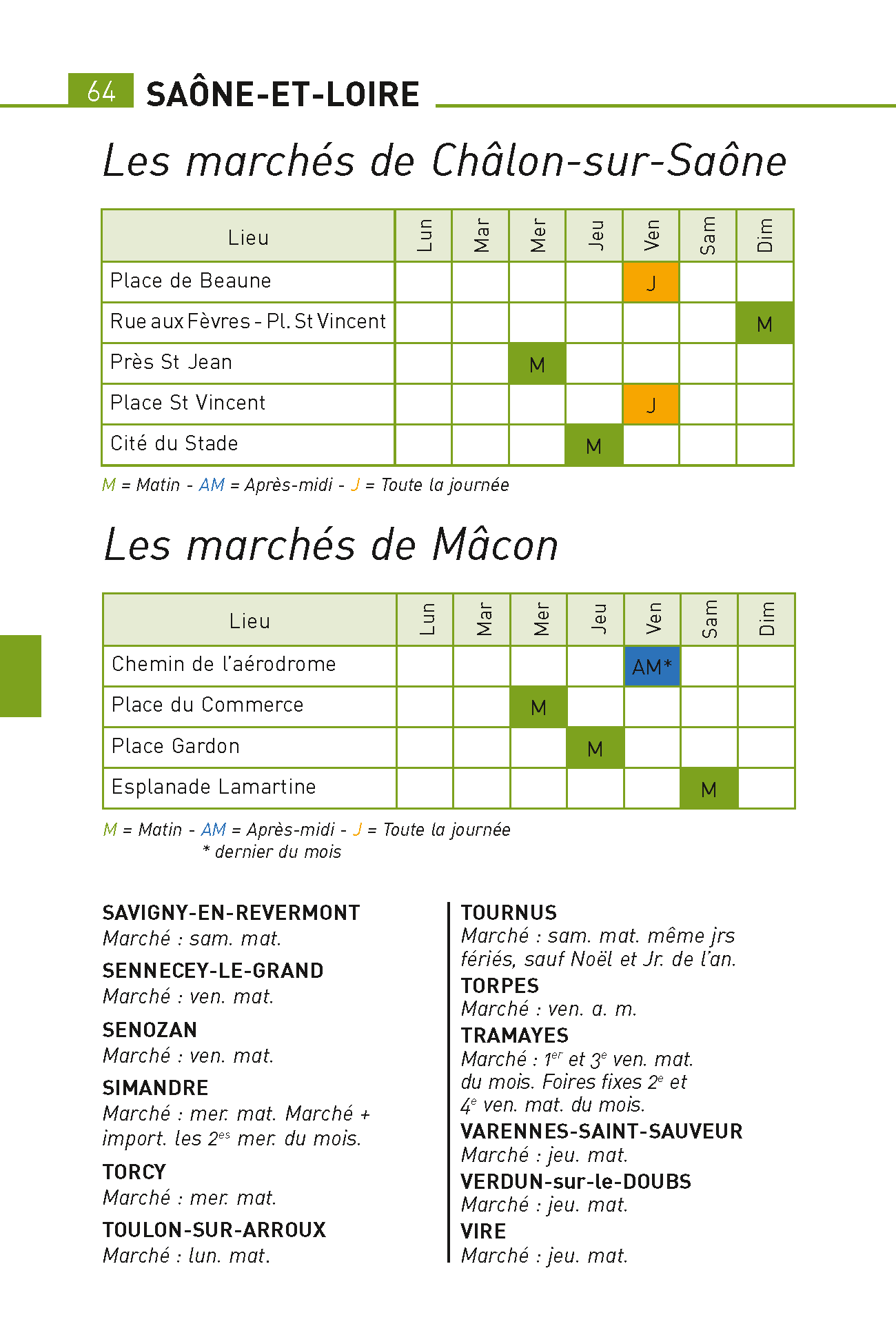 64 SAÔNE-ET-LOIRE

Les marchés de Châlon-sur-Saône

| Lieu | Lun | Mar | Mer | Jeu | Ven | Sam | Dim |
|---|---|---|---|---|---|---|---|
| Place de Beaune | | | | | J | | |
| Rue aux Fèvres - Pl. St Vincent | | | | | | | M |
| Près St Jean | | | M | | | | |
| Place St Vincent | | | | | J | | |
| Cité du Stade | | | | M | | | |

M = Matin - AM = Après-midi - J = Toute la journée

Les marchés de Mâcon

| Lieu | Lun | Mar | Mer | Jeu | Ven | Sam | Dim |
|---|---|---|---|---|---|---|---|
| Chemin de l'aérodrome | | | | | AM* | | |
| Place du Commerce | | | M | | | | |
| Place Gardon | | | | M | | | |
| Esplanade Lamartine | | | | | | M | |

M = Matin - AM = Après-midi - J = Toute la journée
* dernier du mois

SAVIGNY-EN-REVERMONT
Marché : sam. mat.

SENNECEY-LE-GRAND
Marché : ven. mat.

SENOZAN
Marché : ven. mat.

SIMANDRE
Marché : mer. mat. Marché + import. les 2$^{es}$ mer. du mois.

TORCY
Marché : mer. mat.

TOULON-SUR-ARROUX
Marché : lun. mat.

TOURNUS
Marché : sam. mat. même jrs fériés, sauf Noël et Jr. de l'an.

TORPES
Marché : ven. a. m.

TRAMAYES
Marché : 1$^{er}$ et 3$^{e}$ ven. mat. du mois. Foires fixes 2$^{e}$ et 4$^{e}$ ven. mat. du mois.

VARENNES-SAINT-SAUVEUR
Marché : jeu. mat.

VERDUN-sur-le-DOUBS
Marché : jeu. mat.

VIRE
Marché : jeu. mat.